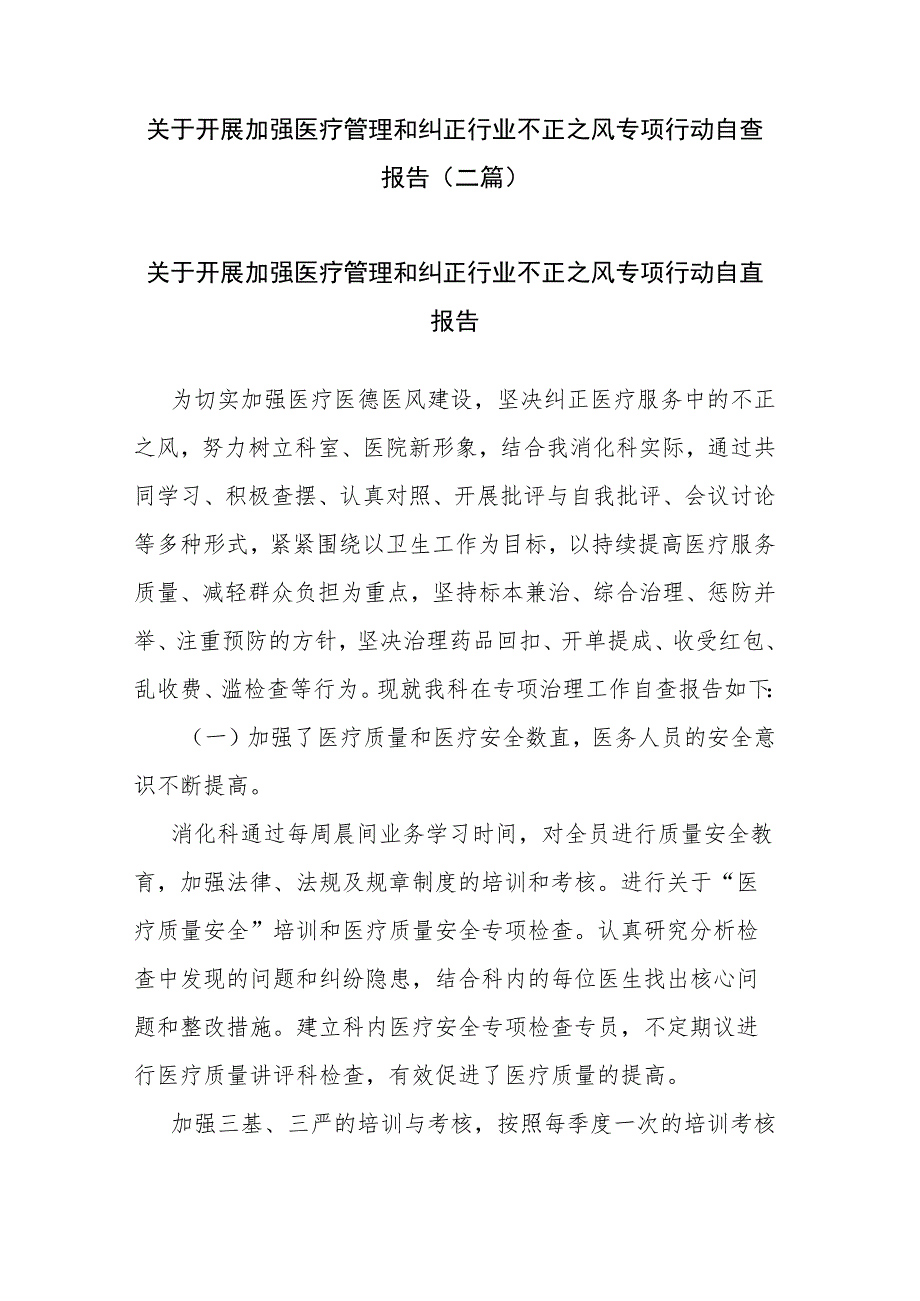 关于开展加强医疗管理和纠正行业不正之风专项行动自查报告（二篇）

关于开展加强医疗管理和纠正行业不正之风专项行动自直报告

为切实加强医疗医德医风建设，坚决纠正医疗服务中的不正之风，努力树立科室、医院新形象，结合我消化科实际，通过共同学习、积极查摆、认真对照、开展批评与自我批评、会议讨论等多种形式，紧紧围绕以卫生工作为目标，以持续提高医疗服务质量、减轻群众负担为重点，坚持标本兼治、综合治理、惩防并举、注重预防的方针，坚决治理药品回扣、开单提成、收受红包、乱收费、滥检查等行为。现就我科在专项治理工作自查报告如下：

（一）加强了医疗质量和医疗安全数直，医务人员的安全意识不断提高。

消化科通过每周晨间业务学习时间，对全员进行质量安全教育，加强法律、法规及规章制度的培训和考核。进行关于“医疗质量安全”培训和医疗质量安全专项检查。认真研究分析检查中发现的问题和纠纷隐患，结合科内的每位医生找出核心问题和整改措施。建立科内医疗安全专项检查专员，不定期议进行医疗质量讲评科检查，有效促进了医疗质量的提高。

加强三基、三严的培训与考核，按照每季度一次的培训考核